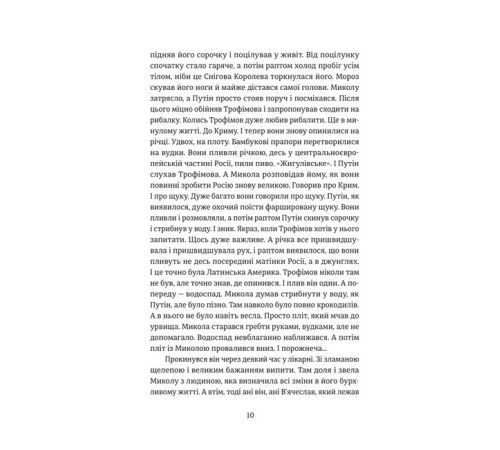 підняв його сорочку і поцілував у живіт. Від поцілунку спочатку стало гаряче, а потім раптом холод пробіг усім тілом, ніби це Снігова Королева торкнулася його. Мороз скував його ноги й майже дістався самої голови. Миколу затрясло, а Путін просто стояв поруч і посміхався. Після цього міцно обійняв Трофімова і запропонував сходити на рибалку. Колись Трофімов дуже любив рибалити. Ще в минулому житті. До Криму. І тепер вони знову опинилися на річці. Удвох, на плоту. Бамбукові прапори перетворилися на вудки. Вони пливли річкою, десь у центральноєвропейській частині Росії, пили пиво. «Жигулівське». І Путін слухав Трофімова. А Микола розповідав йому, як вони повинні зробити Росію знову великою. Говорив про Крим. І про щуку. Дуже багато вони говорили про щуку. Путін, як виявилося, дуже охочий поїсти фаршировану щуку. Вони пливли і розмовляли, а потім раптом Путін скинув сорочку і стрибнув у воду. І зник. Якраз, коли Трофімов хотів у нього запитати. Щось дуже важливе. А річка все пришвидшувала і пришвидшувала рух, і раптом виявилося, що вони пливуть не десь посередині матінки Росії, а в джунглях. І це точно була Латинська Америка. Трофімов ніколи там не був, але точно знав, де опинився. І плив він один. А попереду — водоспад. Микола думав стрибнути у воду, як Путін, але було пізно. Там навколо було повно крокодилів. А в нього не було навіть весла. Просто пліт, який мчав до урвища. Микола старався гребти руками, вудками, але не допомагало. Водоспад невблаганно наближався. А потім пліт із Миколою провалився вниз. І порожнеча...

Прокинувся він через деякий час у лікарні. Зі зламаною щелепою і великим бажанням випити. Там доля і звела Миколу з людиною, яка визначила всі зміни в його бурхливому житті. А втім, тоді ані він, ані В'ячеслав, який лежав

10